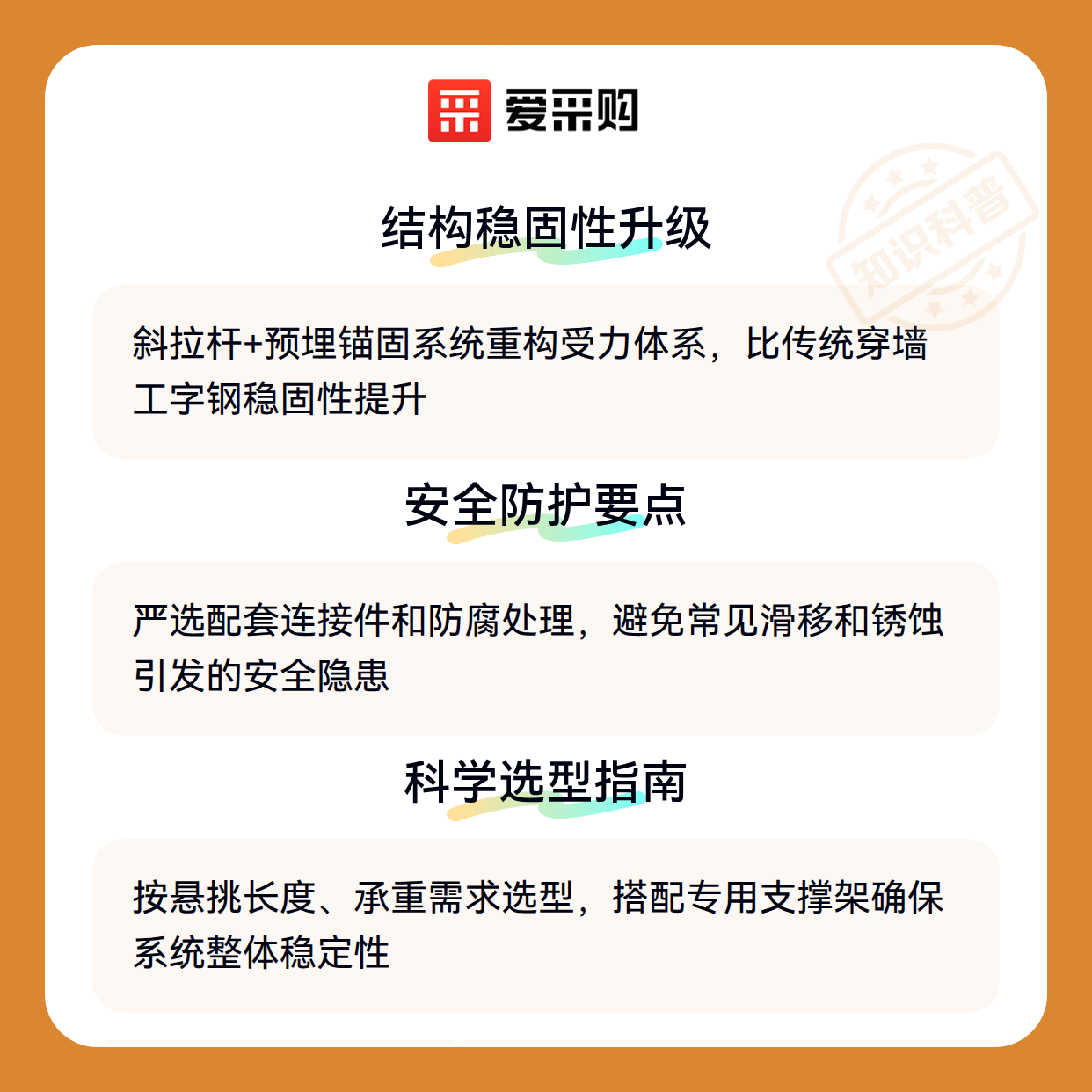 爱采购

结构稳固性升级

斜拉杆+预埋锚固系统重构受力体系，比传统穿墙工字钢稳固性提升

安全防护要点

严选配套连接件和防腐处理，避免常见滑移和锈蚀引发的安全隐患

科学选型指南

按悬挑长度、承重需求选型，搭配专用支撑架确保系统整体稳定性

知识科普